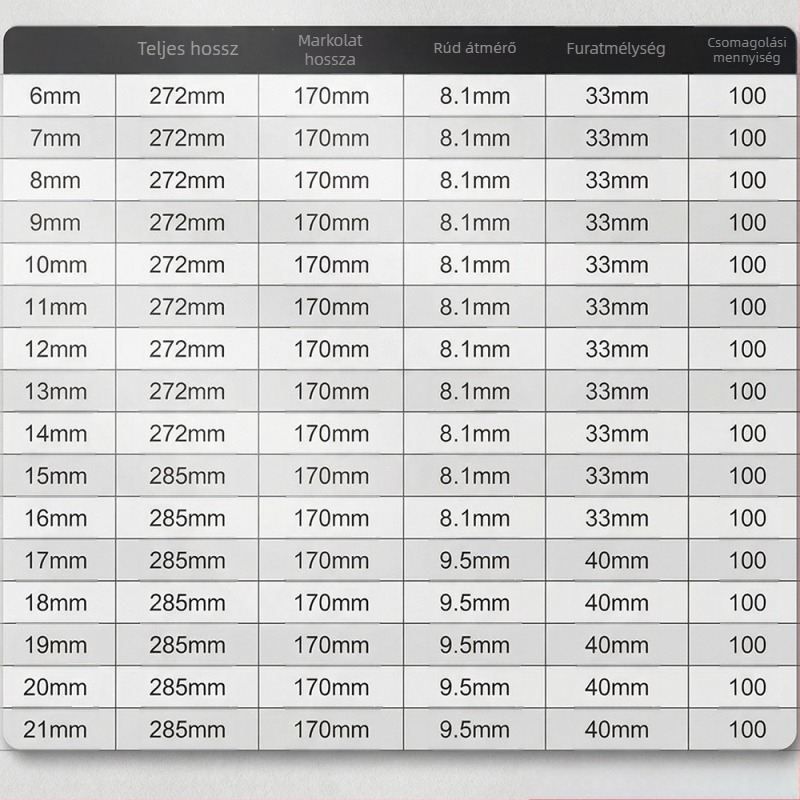 |  | Teljes hossz | Markolat hossza | Rúd átmérő | Furatmélység | Csomagolási mennyiség |
|---|---|---|---|---|---|
| 6mm | 272mm | 170mm | 8.1mm | 33mm | 100 |
| 7mm | 272mm | 170mm | 8.1mm | 33mm | 100 |
| 8mm | 272mm | 170mm | 8.1mm | 33mm | 100 |
| 9mm | 272mm | 170mm | 8.1mm | 33mm | 100 |
| 10mm | 272mm | 170mm | 8.1mm | 33mm | 100 |
| 11mm | 272mm | 170mm | 8.1mm | 33mm | 100 |
| 12mm | 272mm | 170mm | 8.1mm | 33mm | 100 |
| 13mm | 272mm | 170mm | 8.1mm | 33mm | 100 |
| 14mm | 272mm | 170mm | 8.1mm | 33mm | 100 |
| 15mm | 285mm | 170mm | 8.1mm | 33mm | 100 |
| 16mm | 285mm | 170mm | 8.1mm | 33mm | 100 |
| 17mm | 285mm | 170mm | 9.5mm | 40mm | 100 |
| 18mm | 285mm | 170mm | 9.5mm | 40mm | 100 |
| 19mm | 285mm | 170mm | 9.5mm | 40mm | 100 |
| 20mm | 285mm | 170mm | 9.5mm | 40mm | 100 |
| 21mm | 285mm | 170mm | 9.5mm | 40mm | 100 |